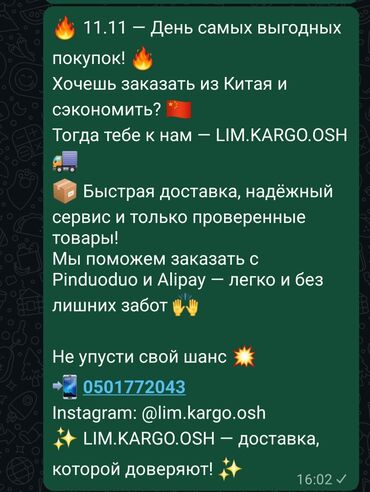 🔥 11.11 — День самых выгодных покупок! 🔥
Хочешь заказать из Китая и сэкономить? 🇨🇳
Тогда тебе к нам — LIM.KARGO.OSH 🚚
📦 Быстрая доставка, надёжный сервис и только проверенные товары!
Мы поможем заказать с Pinduoduo и Alipay — легко и без лишних забот 🙌

Не упусти свой шанс 💥
📲 0501772043
Instagram: @lim.kargo.osh
✨ LIM.KARGO.OSH — доставка, которой доверяют! ✨
16:02 ✓